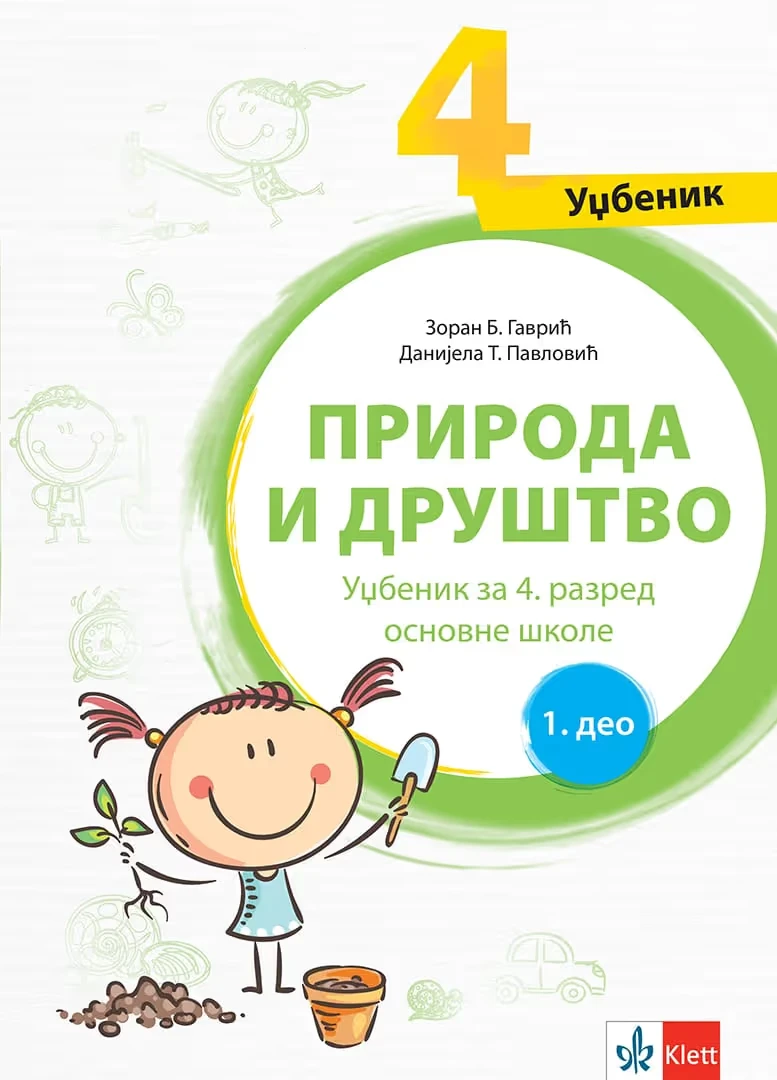 4

Уџбеник

Зоран Б. Гаврић
Данијела Т. Павловић

ПРИРОДА И ДРУШТВО

Уџбеник за 4. разред основне школе

1. део

Klett